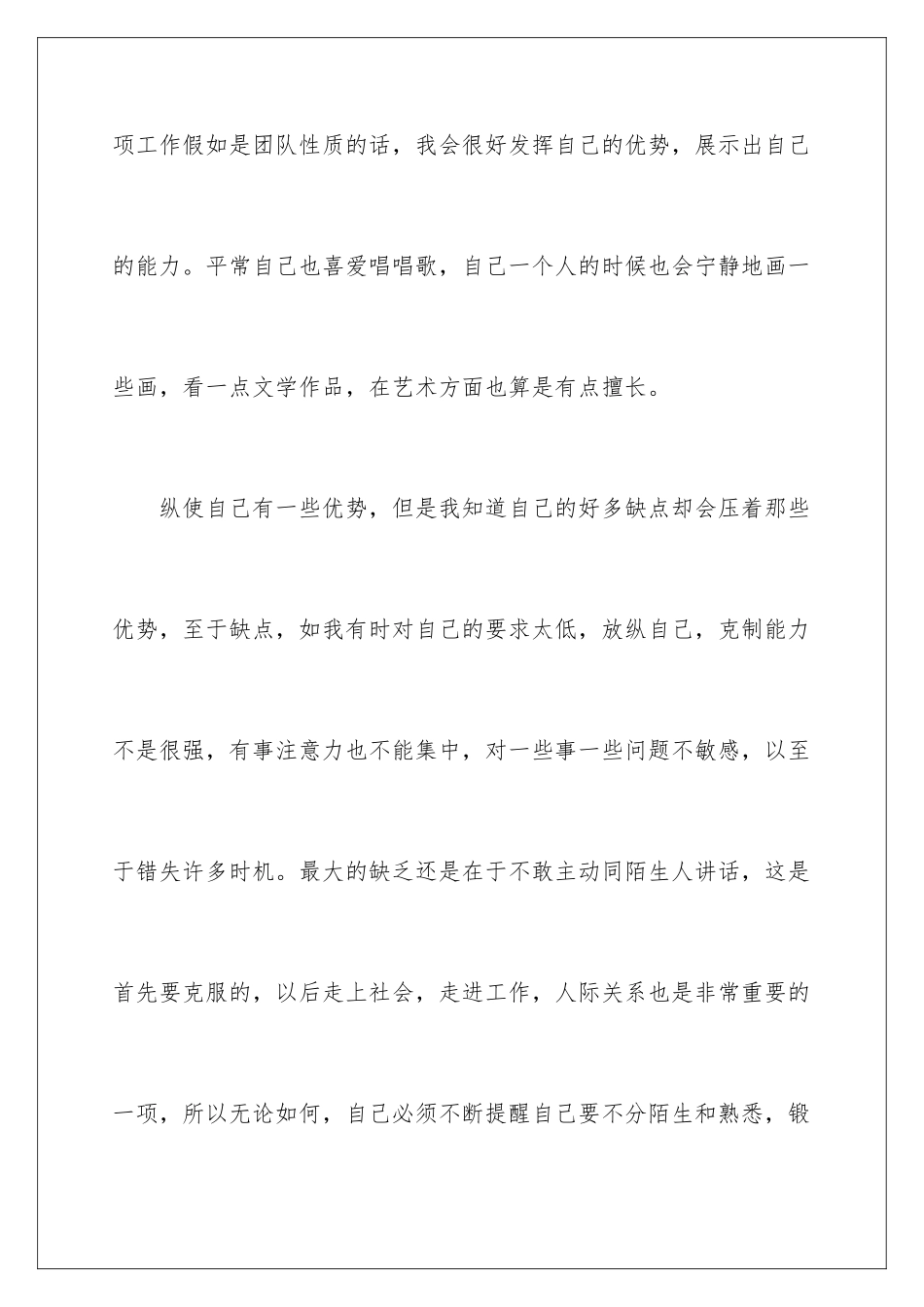 项工作假如是团队性质的话，我会很好发挥自己的优势，展示出自己的能力。平常自己也喜爱唱唱歌，自己一个人的时候也会宁静地画一些画，看一点文学作品，在艺术方面也算是有点擅长。

纵使自己有一些优势，但是我知道自己的好多缺点却会压着那些优势，至于缺点，如我有时对自己的要求太低，放纵自己，克制能力不是很强，有事注意力也不能集中，对一些事一些问题不敏感，以至于错失许多时机。最大的缺乏还是在于不敢主动同陌生人讲话，这是首先要克服的，以后走上社会，走进工作，人际关系也是非常重要的一项，所以无论如何，自己必须不断提醒自己要不分陌生和熟悉，锻